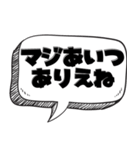 マジあいつ
ありえね